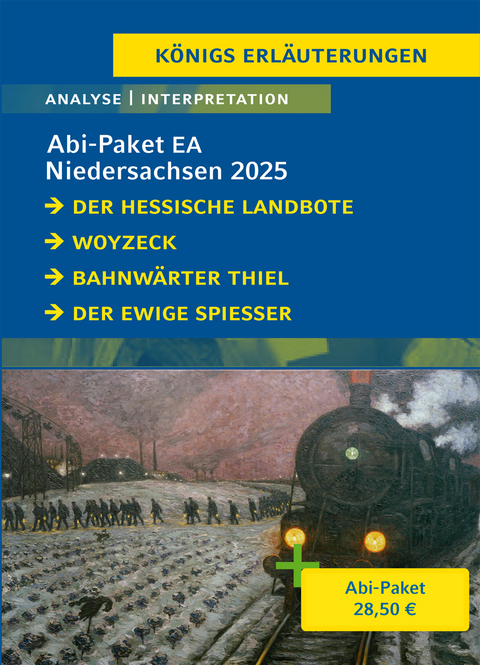 KÖNIGS ERLÄUTERUNGEN

ANALYSE | INTERPRETATION

Abi-Paket EA
Niedersachsen 2025

→ DER HESSISCHE LANDBOTE

→ WOYZECK

→ BAHNWÄRTER THIEL

→ DER EWIGE SPIESSER

Abi-Paket
28,50 €